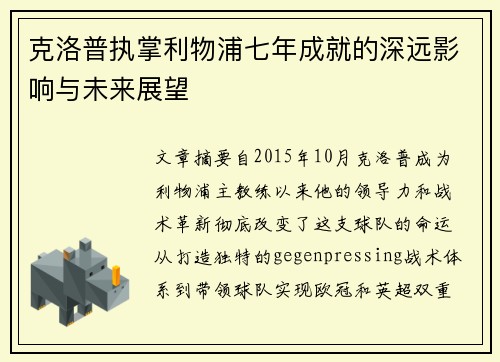 克洛普执掌利物浦七年成就的深远影响与未来展望

文章摘要自2015年10月克洛普成为利物浦主教练以来他的领导力和战术革新彻底改变了这支球队的命运从打造独特的gegenpressing战术体系到带领球队实现欧冠和英超双重